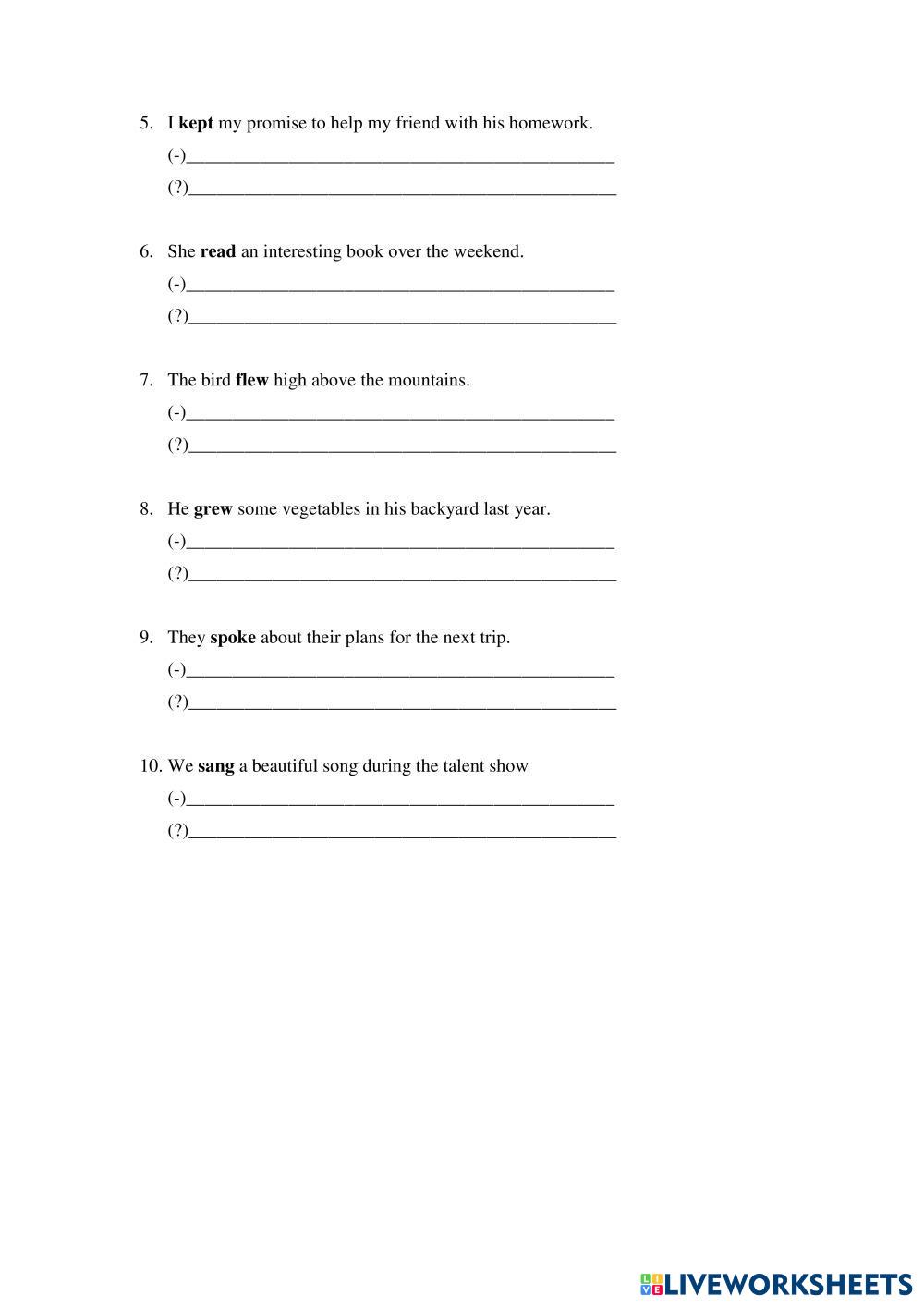 5. I **kept** my promise to help my friend with his homework.

(-)________________________________________________

(?)________________________________________________

6. She **read** an interesting book over the weekend.

(-)________________________________________________

(?)________________________________________________

7. The bird **flew** high above the mountains.

(-)________________________________________________

(?)________________________________________________

8. He **grew** some vegetables in his backyard last year.

(-)________________________________________________

(?)________________________________________________

9. They **spoke** about their plans for the next trip.

(-)________________________________________________

(?)________________________________________________

10. We **sang** a beautiful song during the talent show

(-)________________________________________________

(?)________________________________________________

LIVEWORKSHEETS